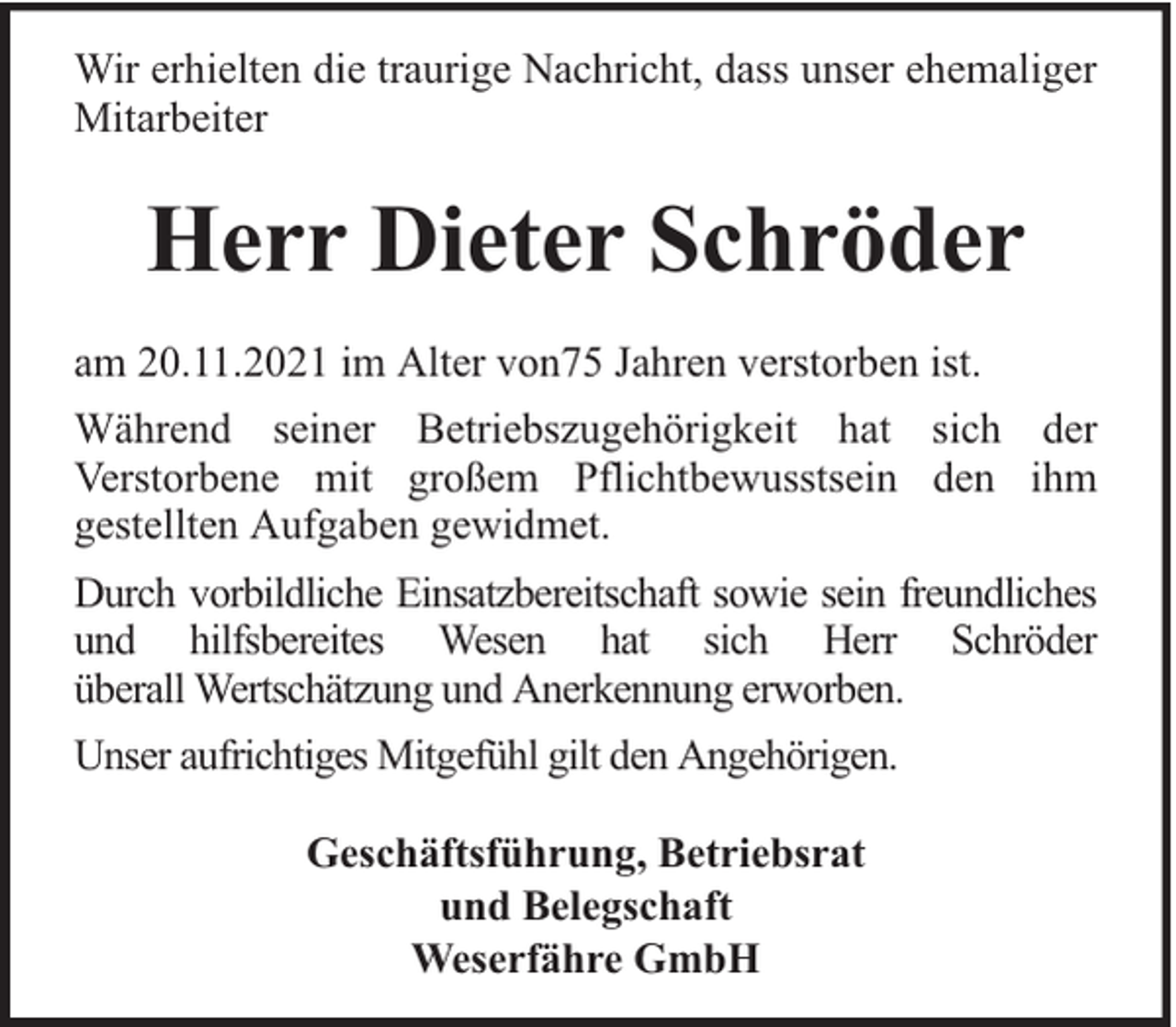 Wir erhielten die traurige Nachricht, dass unser ehemaliger Mitarbeiter

Herr Dieter Schröder

am 20.11.2021 im Alter von75 Jahren verstorben ist.

Während seiner Betriebszugehörigkeit hat sich der Verstorbene mit großem Pflichtbewusstsein den ihm gestellten Aufgaben gewidmet.

Durch vorbildliche Einsatzbereitschaft sowie sein freundliches und hilfsbereites Wesen hat sich Herr Schröder überall Wertschätzung und Anerkennung erworben.

Unser aufrichtiges Mitgefühl gilt den Angehörigen.

Geschäftsführung, Betriebsrat
und Belegschaft
Weserfähre GmbH